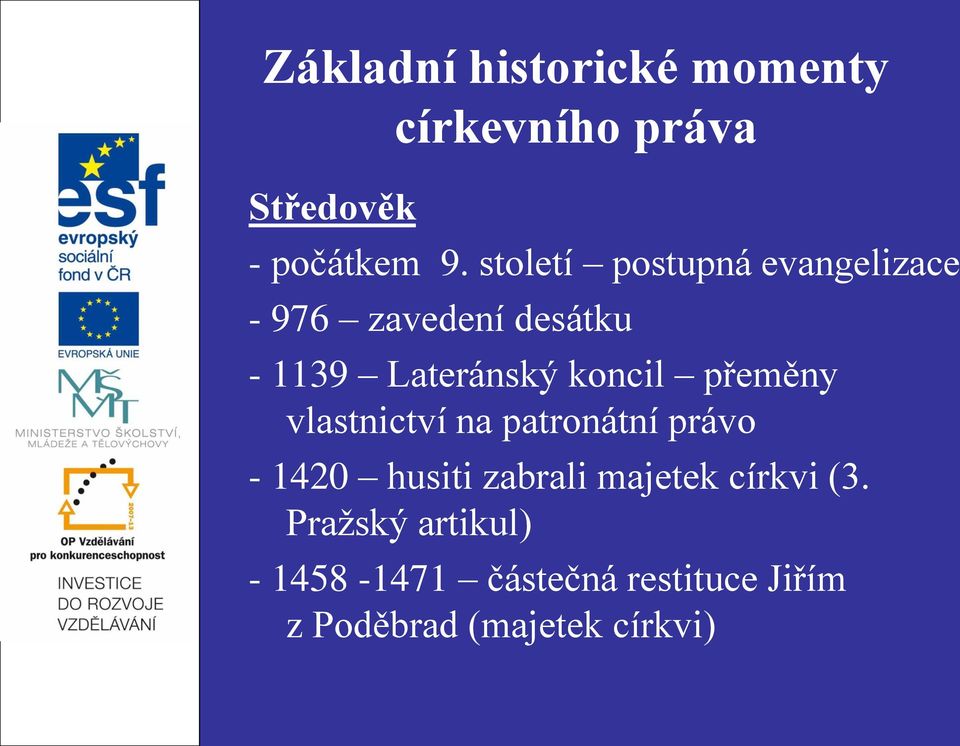 esf
evropský
sociální
fond v ČR

EVROPSKÁ UNIE

MŠMT
MINISTERSTVO ŠKOLSTVÍ, MLÁDEŽE A TĚLOVÝCHOVY

2007-13
OP Vzdělávání pro konkurenceschopnost

INVESTICE DO ROZVOJE VZDĚLÁVÁNÍ

Základní historické momenty církevního práva

Středověk

- počátkem 9. století – postupná evangelizace

- 976 – zavedení desátku

- 1139 – Lateránský koncil – přeměny vlastnictví na patronátní právo

- 1420 – husiti zabrali majetek církvi (3. Pražský artikul)

- 1458 -1471 – částečná restituce Jiřím z Poděbrad (majetek církvi)